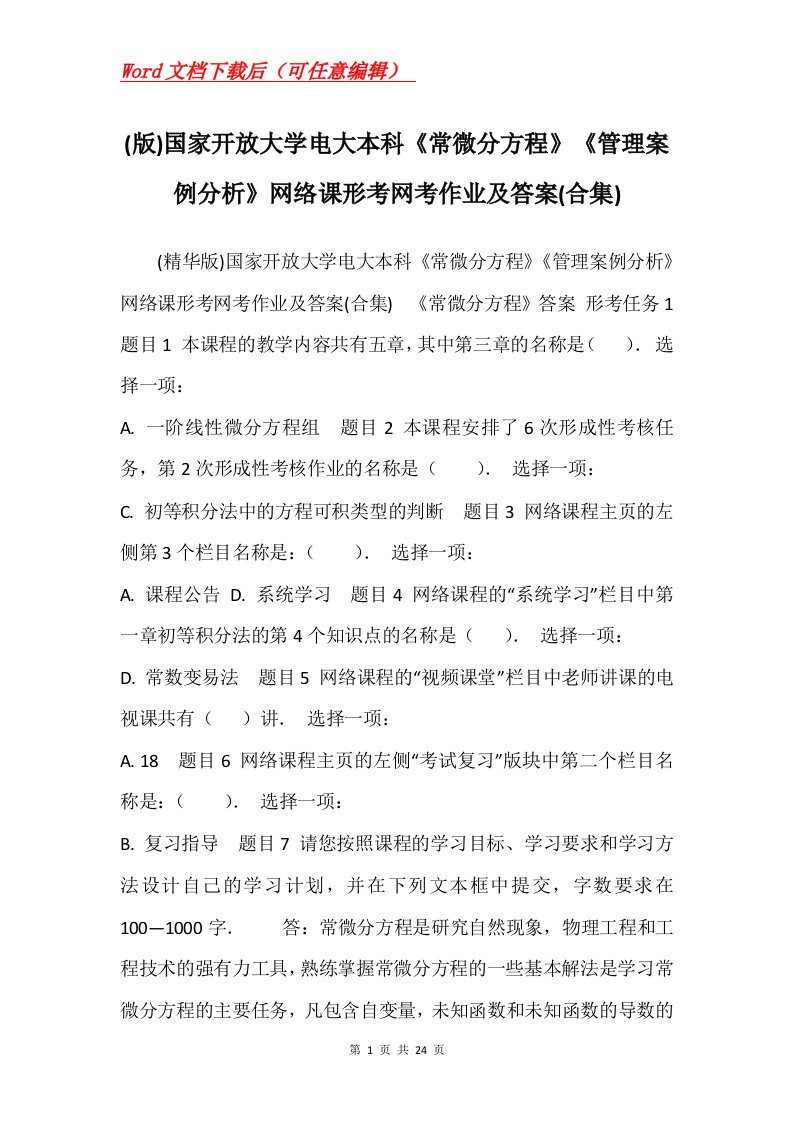 Word文档下载后（可任意编辑）

(版)国家开放大学电大本科《常微分方程》《管理案例分析》网络课形考网考作业及答案(合集)

(精华版)国家开放大学电大本科《常微分方程》《管理案例分析》网络课形考网考作业及答案(合集)　《常微分方程》答案　形考任务1　题目1　本课程的教学内容共有五章，其中第三章的名称是（　）．　选择一项：

A. 一阶线性微分方程组　题目2　本课程安排了6次形成性考核任务，第2次形成性考核作业的名称是（　）．　选择一项：

C. 初等积分法中的方程可积类型的判断　题目3　网络课程主页的左侧第3个栏目名称是：（　）．　选择一项：

A. 课程公告　D. 系统学习　题目4　网络课程的“系统学习”栏目中第一章初等积分法的第4个知识点的名称是（　）．　选择一项：

D. 常数变易法　题目5　网络课程的“视频课堂”栏目中老师讲课的电视课共有（　）讲．　选择一项：

A. 18　题目6　网络课程主页的左侧“考试复习”版块中第二个栏目名称是：（　）．　选择一项：

B. 复习指导　题目7　请您按照课程的学习目标、学习要求和学习方法设计自己的学习计划，并在下列文本框中提交，字数要求在100—1000字．　答：常微分方程是研究自然现象，物理工程和工程技术的强有力工具，熟练掌握常微分方程的一些基本解法是学习常微分方程的主要任务，凡包含自变量，未知函数和未知函数的导数的

第 1 页 共 24 页